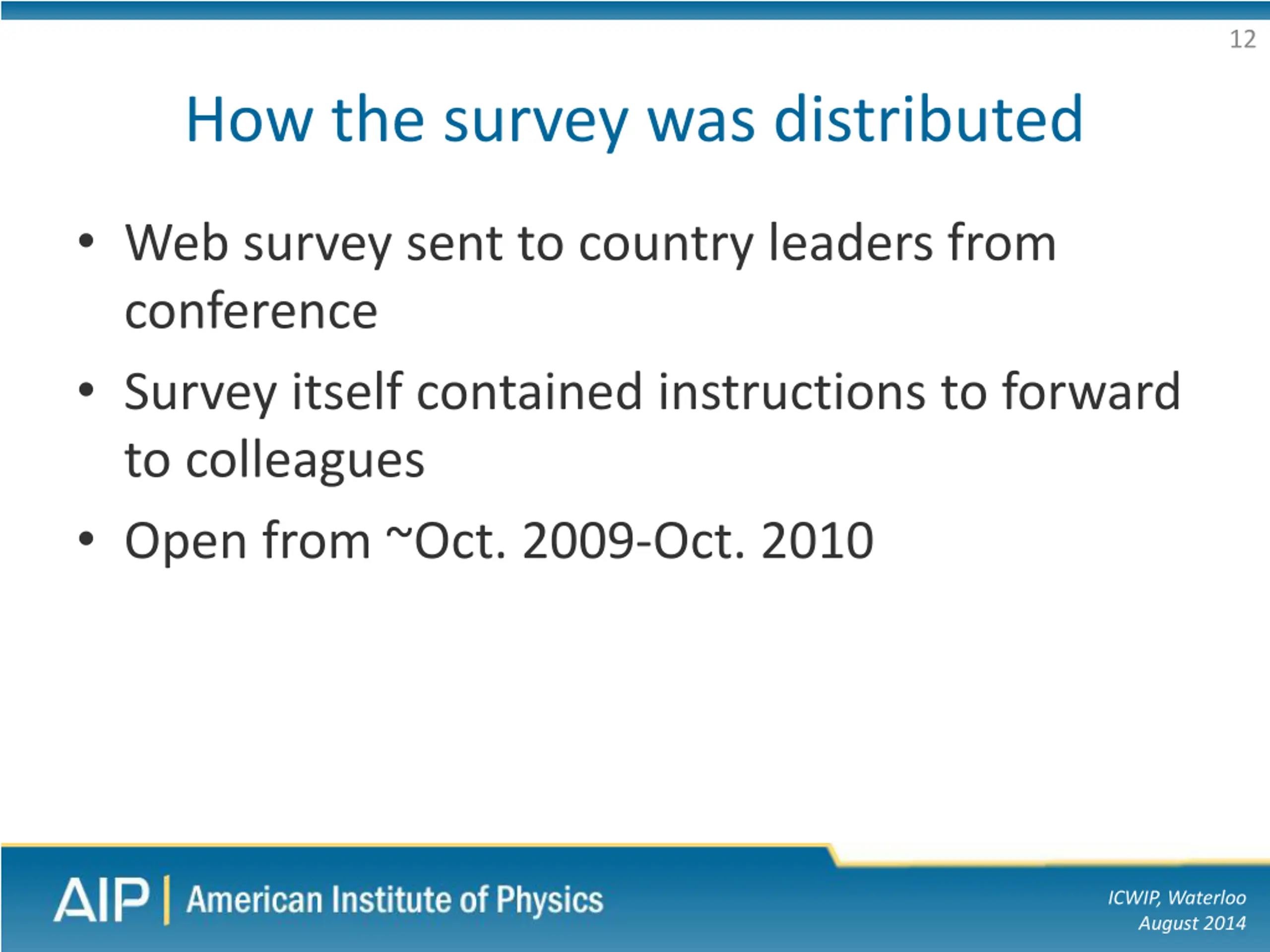 12

How the survey was distributed

• Web survey sent to country leaders from conference
• Survey itself contained instructions to forward to colleagues
• Open from ~Oct. 2009-Oct. 2010

AIP | American Institute of Physics

ICWIP, Waterloo
August 2014